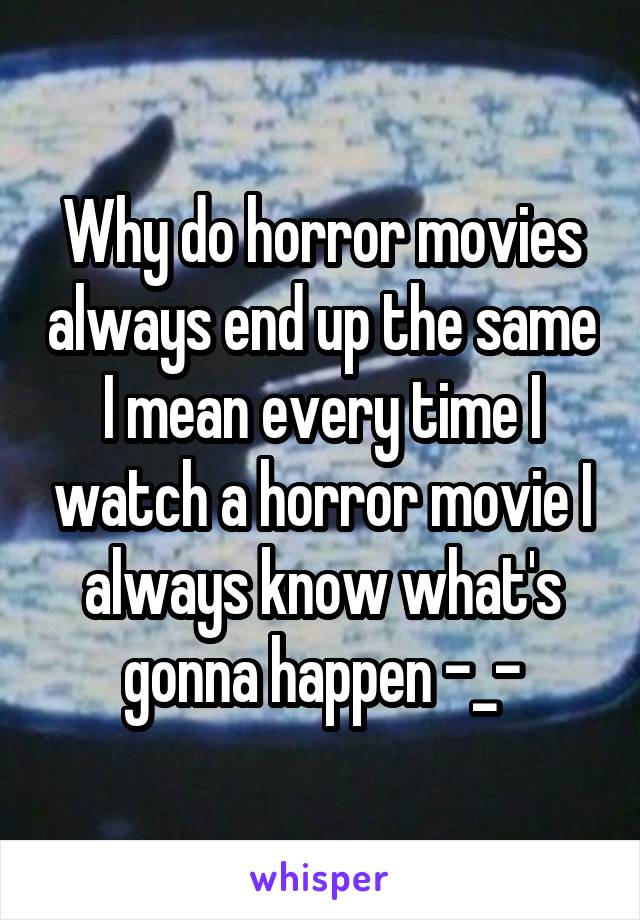 Why do horror movies always end up the same I mean every time I watch a horror movie I always know what's gonna happen -_-

whisper